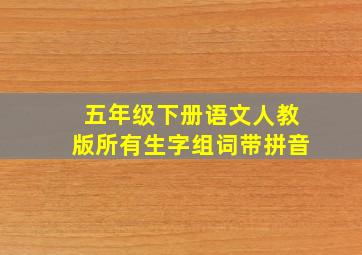 五年级下册语文人教版所有生字组词带拼音